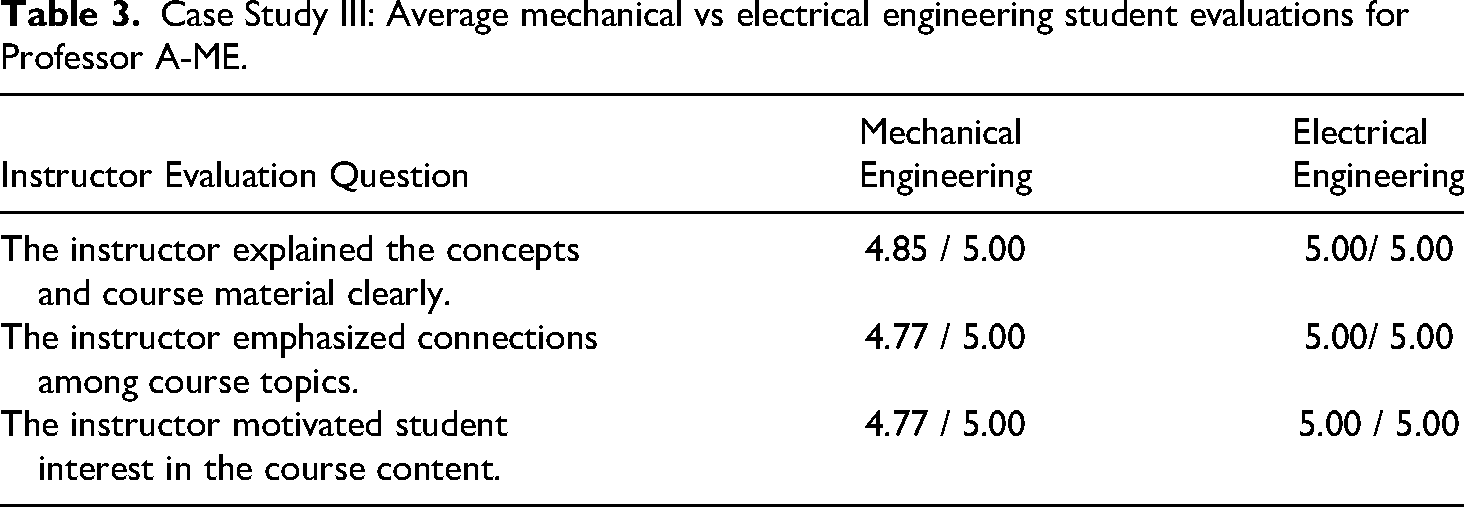 Table 3. Case Study III: Average mechanical vs electrical engineering student evaluations for Professor A-ME.

| Instructor Evaluation Question | Mechanical Engineering | Electrical Engineering |
|---|---|---|
| The instructor explained the concepts and course material clearly. | 4.85 / 5.00 | 5.00/ 5.00 |
| The instructor emphasized connections among course topics. | 4.77 / 5.00 | 5.00/ 5.00 |
| The instructor motivated student interest in the course content. | 4.77 / 5.00 | 5.00 / 5.00 |